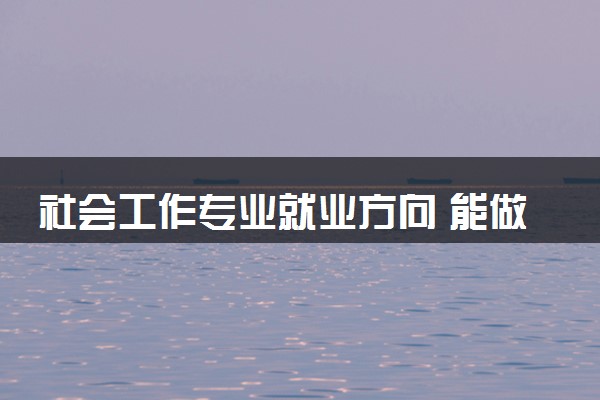 社会工作专业就业方向 能做